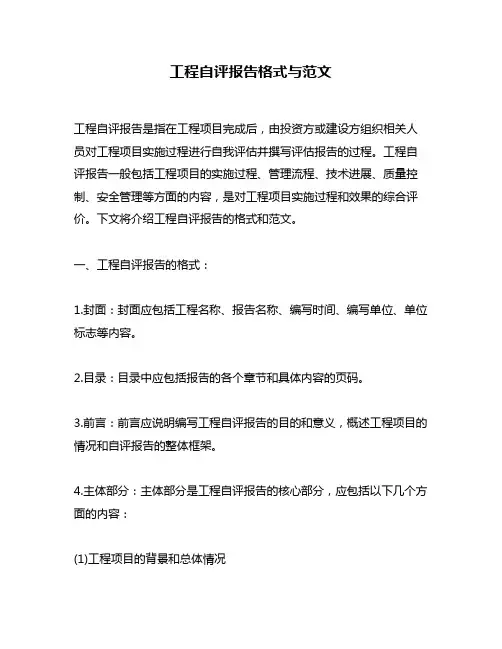 工程自评报告格式与范文

工程自评报告是指在工程项目完成后，由投资方或建设方组织相关人员对工程项目实施过程进行自我评估并撰写评估报告的过程。工程自评报告一般包括工程项目的实施过程、管理流程、技术进展、质量控制、安全管理等方面的内容，是对工程项目实施过程和效果的综合评价。下文将介绍工程自评报告的格式和范文。

一、工程自评报告的格式：

1.封面：封面应包括工程名称、报告名称、编写时间、编写单位、单位标志等内容。

2.目录：目录中应包括报告的各个章节和具体内容的页码。

3.前言：前言应说明编写工程自评报告的目的和意义，概述工程项目的情况和自评报告的整体框架。

4.主体部分：主体部分是工程自评报告的核心部分，应包括以下几个方面的内容：

(1)工程项目的背景和总体情况